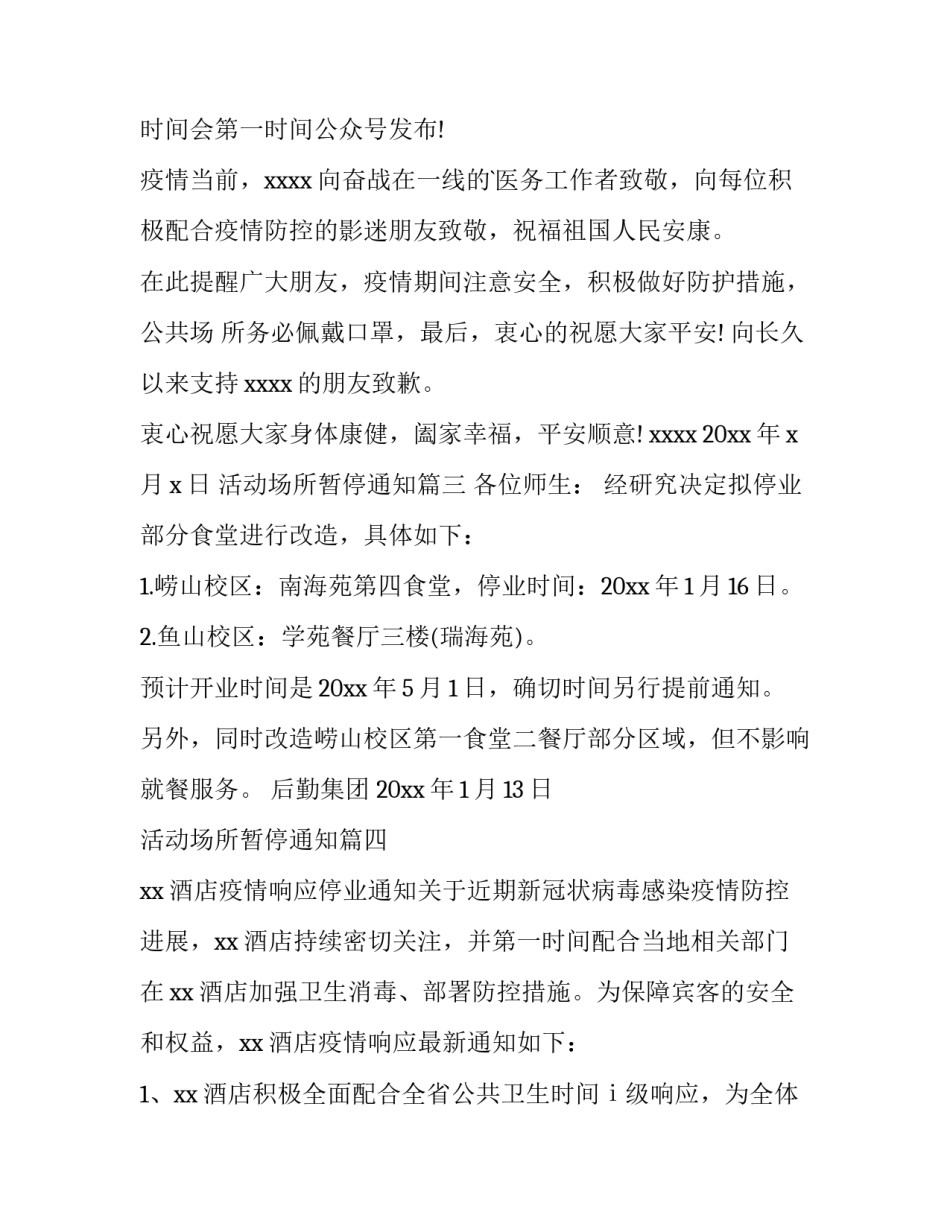 时间会第一时间公众号发布!

疫情当前，xxxx 向奋战在一线的`医务工作者致敬，向每位积极配合疫情防控的影迷朋友致敬，祝福祖国人民安康。

在此提醒广大朋友，疫情期间注意安全，积极做好防护措施，公共场 所务必佩戴口罩，最后，衷心的祝愿大家平安! 向长久以来支持 xxxx 的朋友致歉。

衷心祝愿大家身体康健，阖家幸福，平安顺意! xxxx 20xx 年 x 月 x 日 活动场所暂停通知篇三 各位师生： 经研究决定拟停业部分食堂进行改造，具体如下：

1.崂山校区：南海苑第四食堂，停业时间：20xx 年 1 月 16 日。

2.鱼山校区：学苑餐厅三楼(瑞海苑)。

预计开业时间是 20xx 年 5 月 1 日，确切时间另行提前通知。

另外，同时改造崂山校区第一食堂二餐厅部分区域，但不影响就餐服务。 后勤集团 20xx 年 1 月 13 日

活动场所暂停通知篇四

xx 酒店疫情响应停业通知关于近期新冠状病毒感染疫情防控进展，xx 酒店持续密切关注，并第一时间配合当地相关部门在 xx 酒店加强卫生消毒、部署防控措施。为保障宾客的安全和权益，xx 酒店疫情响应最新通知如下：

1、xx 酒店积极全面配合全省公共卫生时间 i 级响应，为全体